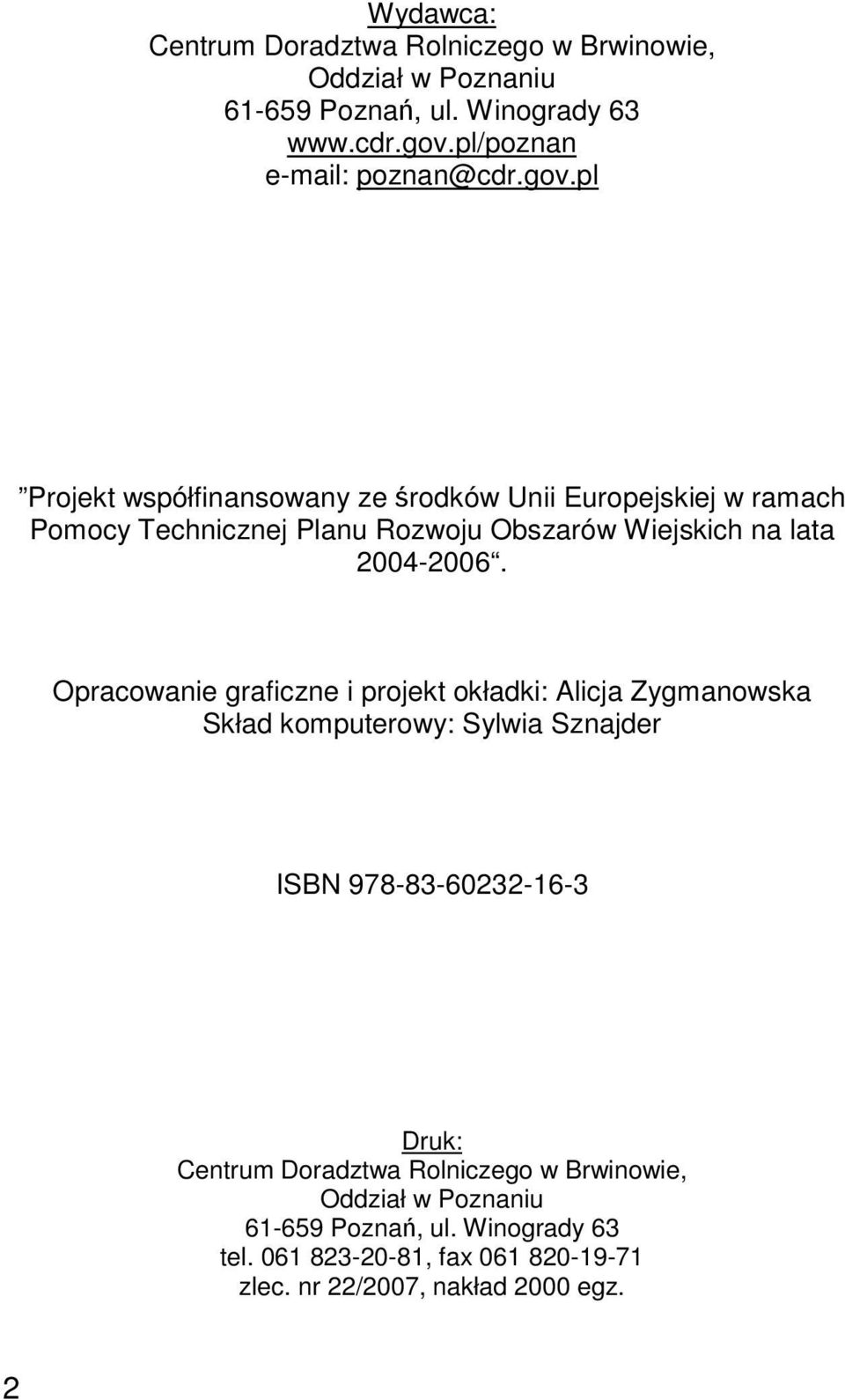 Wydawca:
Centrum Doradztwa Rolniczego w Brwinowie,
Oddział w Poznaniu
61-659 Poznań, ul. Winogrady 63
www.cdr.gov.pl/poznan
e-mail: poznan@cdr.gov.pl

”Projekt współfinansowany ze środków Unii Europejskiej w ramach Pomocy Technicznej Planu Rozwoju Obszarów Wiejskich na lata 2004-2006“.

Opracowanie graficzne i projekt okładki: Alicja Zygmanowska
Skład komputerowy: Sylwia Sznajder

ISBN 978-83-60232-16-3

Druk:
Centrum Doradztwa Rolniczego w Brwinowie,
Oddział w Poznaniu
61-659 Poznań, ul. Winogrady 63
tel. 061 823-20-81, fax 061 820-19-71
zlec. nr 22/2007, nakład 2000 egz.

2